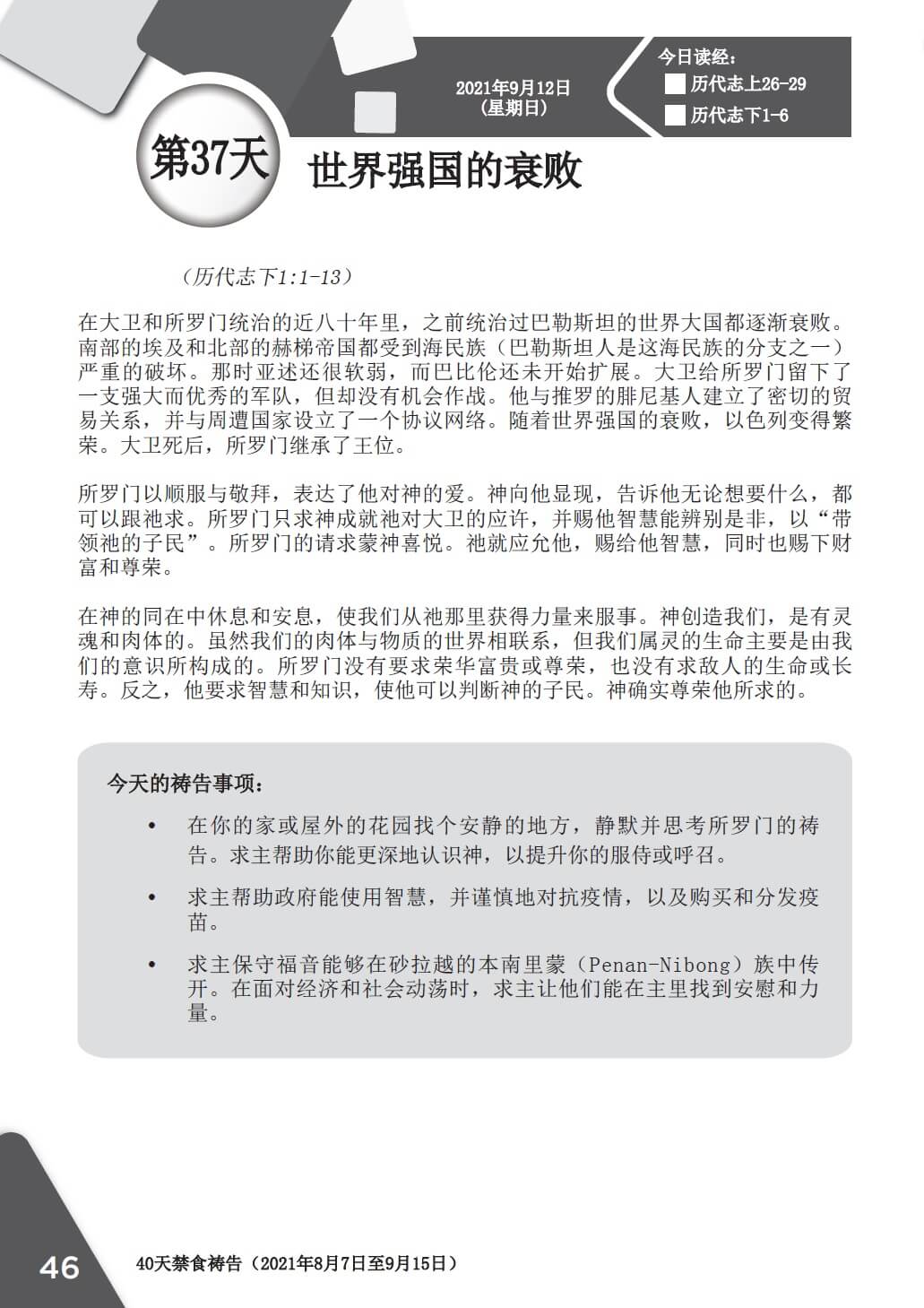 2021年9月12日
（星期日）

今日读经：
历代志上26-29
历代志下1-6

第37天

世界强国的衰败

（历代志下1:1-13）

在大卫和所罗门统治的近八十年里，之前统治过巴勒斯坦的世界大国都逐渐衰败。南部的埃及和北部的赫梯帝国都受到海民族（巴勒斯坦人是这海民族的分支之一）严重的破坏。那时亚述还很软弱，而巴比伦还未开始扩展。大卫给所罗门留下了一支强大而优秀的军队，但却没有机会作战。他与推罗的腓尼基人建立了密切的贸易关系，并与周遭国家设立了一个协议网络。随着世界强国的衰败，以色列变得繁荣。大卫死后，所罗门继承了王位。

所罗门以顺服与敬拜，表达了他对神的爱。神向他显现，告诉他无论想要什么，都可以跟祂求。所罗门只求神成就祂对大卫的应许，并赐他智慧能辨别是非，以“带领祂的子民”。所罗门的请求蒙神喜悦。祂就应允他，赐给他智慧，同时也赐下财富和尊荣。

在神的同在中休息和安息，使我们从祂那里获得力量来服事。神创造我们，是有灵魂和肉体的。虽然我们的肉体与物质的世界相联系，但我们属灵的生命主要是由我们的意识所构成的。所罗门没有要求荣华富贵或尊荣，也没有求敌人的生命或长寿。反之，他要求智慧和知识，使他可以判断神的子民。神确实尊荣他所求的。

今天的祷告事项：

• 在你的家或屋外的花园找个安静的地方，静默并思考所罗门的祷告。求主帮助你能更深地认识神，以提升你的服侍或呼召。

• 求主帮助政府能使用智慧，并谨慎地对抗疫情，以及购买和分发疫苗。

• 求主保守福音能够在砂拉越的本南里蒙（Penan-Nibong）族中传开。在面对经济和社会动荡时，求主让他们能在主里找到安慰和力量。

46

40天禁食祷告（2021年8月7日至9月15日）